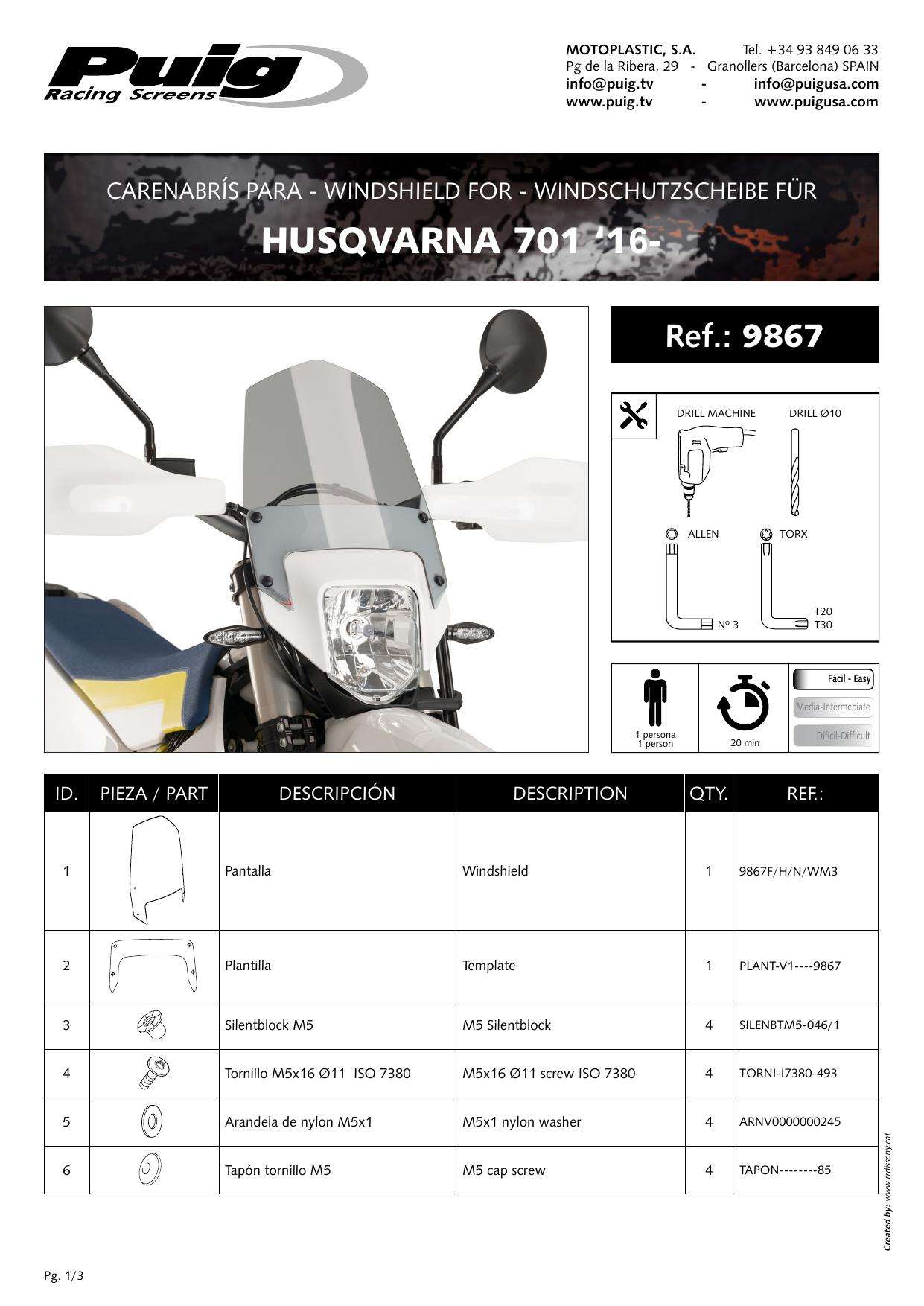 Puig
Racing Screens

MOTOPLASTIC, S.A. Tel. +34 93 849 06 33
Pg de la Ribera, 29 - Granollers (Barcelona) SPAIN
info@puig.tv - info@puigusa.com
www.puig.tv - www.puigusa.com

CARENABRÍS PARA - WINDSHIELD FOR - WINDSCHUTZSCHEIBE FÜR

HUSQVARNA 701 '16-

Ref.: 9867

DRILL MACHINE DRILL Ø10

ALLEN TORX

Nº 3 T20 T30

1 persona 1 person

20 min

Fácil - Easy
Media-Intermediate
Difícil-Difficult

| ID. | PIEZA / PART | DESCRIPCIÓN | DESCRIPTION | QTY. | REF.: |
|---|---|---|---|---|---|
| 1 | | Pantalla | Windshield | 1 | 9867F/H/N/WM3 |
| 2 | | Plantilla | Template | 1 | PLANT-V1----9867 |
| 3 | | Silentblock M5 | M5 Silentblock | 4 | SILENBTM5-046/1 |
| 4 | | Tornillo M5x16 Ø11 ISO 7380 | M5x16 Ø11 screw ISO 7380 | 4 | TORNI-I7380-493 |
| 5 | | Arandela de nylon M5x1 | M5x1 nylon washer | 4 | ARNV0000000245 |
| 6 | | Tapón tornillo M5 | M5 cap screw | 4 | TAPON--------85 |

Created by: www.rdisseny.cat

Pg. 1/3